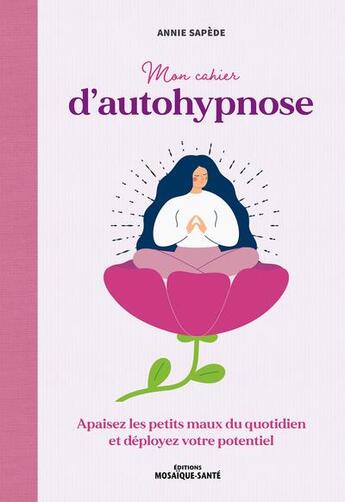 ANNIE SAPÈDE

Mon cahier
d'autohypnose

Apaisez les petits maux du quotidien et déployez votre potentiel

ÉDITIONS
MOSAÏQUE-SANTÉ